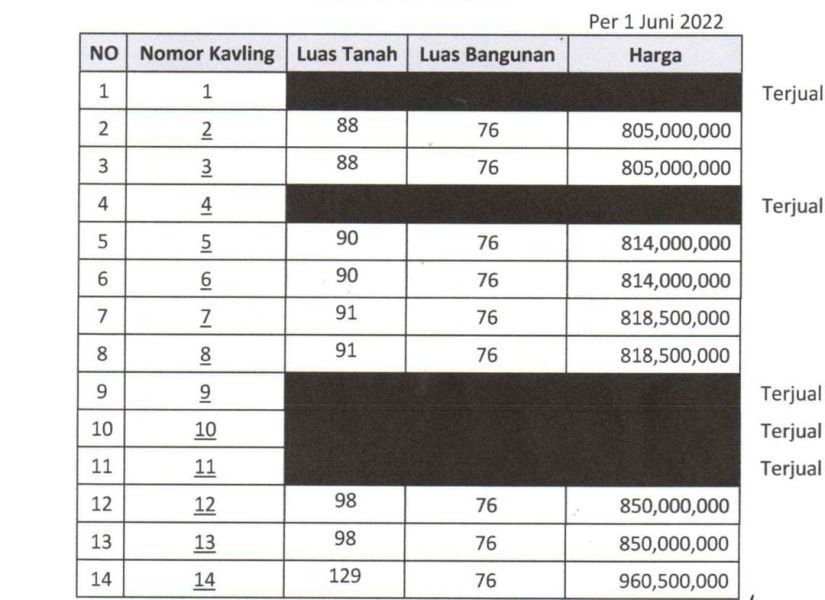 Per 1 Juni 2022

| NO | Nomor Kavling | Luas Tanah | Luas Bangunan | Harga | |
|---|---|---|---|---|---|
| 1 | 1 | | | | Terjual |
| 2 | 2 | 88 | 76 | 805,000,000 | |
| 3 | 3 | 88 | 76 | 805,000,000 | |
| 4 | 4 | | | | Terjual |
| 5 | 5 | 90 | 76 | 814,000,000 | |
| 6 | 6 | 90 | 76 | 814,000,000 | |
| 7 | 7 | 91 | 76 | 818,500,000 | |
| 8 | 8 | 91 | 76 | 818,500,000 | |
| 9 | 9 | | | | Terjual |
| 10 | 10 | | | | Terjual |
| 11 | 11 | | | | Terjual |
| 12 | 12 | 98 | 76 | 850,000,000 | |
| 13 | 13 | 98 | 76 | 850,000,000 | |
| 14 | 14 | 129 | 76 | 960,500,000 | |